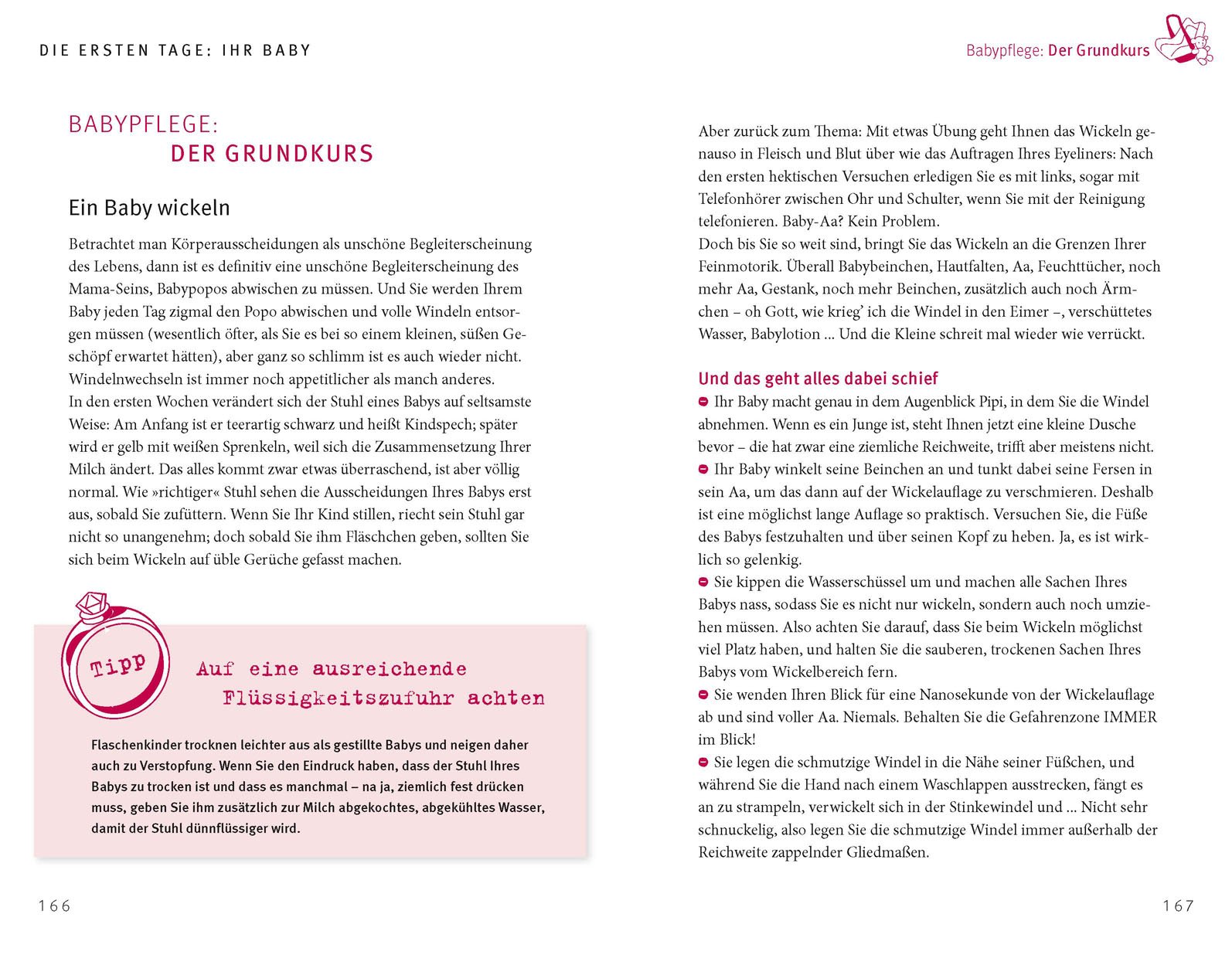 DIE ERSTEN TAGE: IHR BABY

BABYPFLEGE:
DER GRUNDKURS

Ein Baby wickeln

Betrachtet man Körperausscheidungen als unschöne Begleiterscheinung des Lebens, dann ist es definitiv eine unschöne Begleiterscheinung des Mama-Seins, Babypopos abwischen zu müssen. Und Sie werden Ihrem Baby jeden Tag zigmal den Popo abwischen und volle Windeln entsorgen müssen (wesentlich öfter, als Sie es bei so einem kleinen, süßen Geschöpf erwartet hätten), aber ganz so schlimm ist es auch wieder nicht. Windelnwechseln ist immer noch appetitlicher als manch anderes.
In den ersten Wochen verändert sich der Stuhl eines Babys auf seltsamste Weise: Am Anfang ist er teerartig schwarz und heißt Kindspech; später wird er gelb mit weißen Sprenkeln, weil sich die Zusammensetzung Ihrer Milch ändert. Das alles kommt zwar etwas überraschend, ist aber völlig normal. Wie »richtiger« Stuhl sehen die Ausscheidungen Ihres Babys erst aus, sobald Sie zufüttern. Wenn Sie Ihr Kind stillen, riecht sein Stuhl gar nicht so unangenehm; doch sobald Sie ihm Fläschchen geben, sollten Sie sich beim Wickeln auf üble Gerüche gefasst machen.

Tipp

Auf eine ausreichende Flüssigkeitszufuhr achten

Flaschenkinder trocknen leichter aus als gestillte Babys und neigen daher auch zu Verstopfung. Wenn Sie den Eindruck haben, dass der Stuhl Ihres Babys zu trocken ist und dass es manchmal – na ja, ziemlich fest drücken muss, geben Sie ihm zusätzlich zur Milch abgekochtes, abgekühltes Wasser, damit der Stuhl dünnflüssiger wird.

166

Babypflege: Der Grundkurs

Aber zurück zum Thema: Mit etwas Übung geht Ihnen das Wickeln genauso in Fleisch und Blut über wie das Auftragen Ihres Eyeliners: Nach den ersten hektischen Versuchen erledigen Sie es mit links, sogar mit Telefonhörer zwischen Ohr und Schulter, wenn Sie mit der Reinigung telefonieren. Baby-Aa? Kein Problem.
Doch bis Sie so weit sind, bringt Sie das Wickeln an die Grenzen Ihrer Feinmotorik. Überall Babybeinchen, Hautfalten, Aa, Feuchttücher, noch mehr Aa, Gestank, noch mehr Beinchen, zusätzlich auch noch Ärmchen – oh Gott, wie krieg' ich die Windel in den Eimer –, verschüttetes Wasser, Babylotion ... Und die Kleine schreit mal wieder wie verrückt.

Und das geht alles dabei schief
Ihr Baby macht genau in dem Augenblick Pipi, in dem Sie die Windel abnehmen. Wenn es ein Junge ist, steht Ihnen jetzt eine kleine Dusche bevor – die hat zwar eine ziemliche Reichweite, trifft aber meistens nicht.
Ihr Baby winkelt seine Beinchen an und tunkt dabei seine Fersen in sein Aa, um das dann auf der Wickelauflage zu verschmieren. Deshalb ist eine möglichst lange Auflage so praktisch. Versuchen Sie, die Füße des Babys festzuhalten und über seinen Kopf zu heben. Ja, es ist wirklich so gelenkig.
Sie kippen die Wasserschüssel um und machen alle Sachen Ihres Babys nass, sodass Sie es nicht nur wickeln, sondern auch noch umziehen müssen. Also achten Sie darauf, dass Sie beim Wickeln möglichst viel Platz haben, und halten Sie die sauberen, trockenen Sachen Ihres Babys vom Wickelbereich fern.
Sie wenden Ihren Blick für eine Nanosekunde von der Wickelauflage ab und sind voller Aa. Niemals. Behalten Sie die Gefahrenzone IMMER im Blick!
Sie legen die schmutzige Windel in die Nähe seiner Füßchen, und während Sie die Hand nach einem Waschlappen ausstrecken, fängt es an zu strampeln, verwickelt sich in der Stinkewindel und ... Nicht sehr schnuckelig, also legen Sie die schmutzige Windel immer außerhalb der Reichweite zappelnder Gliedmaßen.

167